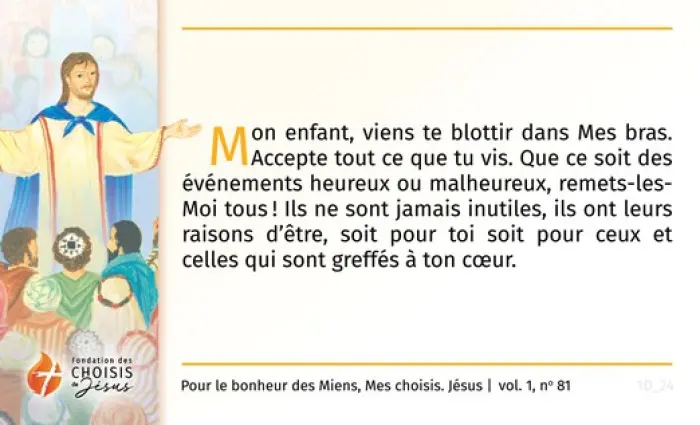 Mon enfant, viens te blottir dans Mes bras. Accepte tout ce que tu vis. Que ce soit des événements heureux ou malheureux, remets-les-Moi tous ! Ils ne sont jamais inutiles, ils ont leurs raisons d'être, soit pour toi soit pour ceux et celles qui sont greffés à ton cœur.

Fondation des
CHOISIS
de Jésus

Pour le bonheur des Miens, Mes choisis. Jésus | vol. 1, nº 81

10_24